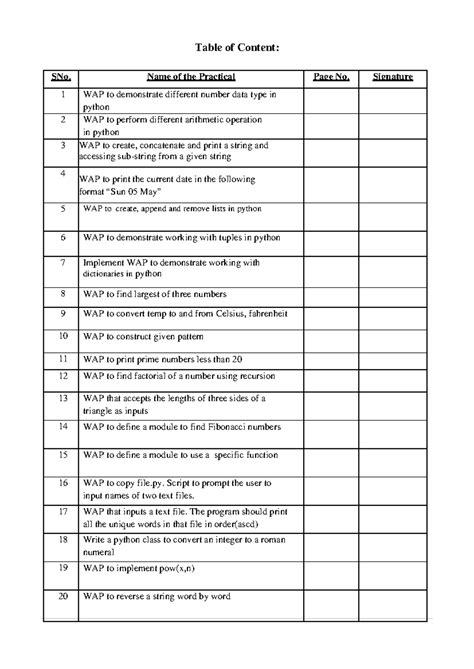 Table of Content:

| SNo. | Name of the Practical | Page No. | Signature |
|---|---|---|---|
| 1 | WAP to demonstrate different number data type in python | | |
| 2 | WAP to perform different arithmetic operation in python | | |
| 3 | WAP to create, concatenate and print a string and accessing sub-string from a given string | | |
| 4 | WAP to print the current date in the following format "Sun 05 May" | | |
| 5 | WAP to create, append and remove lists in python | | |
| 6 | WAP to demonstrate working with tuples in python | | |
| 7 | Implement WAP to demonstrate working with dictionaries in python | | |
| 8 | WAP to find largest of three numbers | | |
| 9 | WAP to convert temp to and from Celsius, fahrenheit | | |
| 10 | WAP to construct given pattern | | |
| 11 | WAP to print prime numbers less than 20 | | |
| 12 | WAP to find factorial of a number using recursion | | |
| 13 | WAP that accepts the lengths of three sides of a triangle as inputs | | |
| 14 | WAP to define a module to find Fibonacci numbers | | |
| 15 | WAP to define a module to use a specific function | | |
| 16 | WAP to copy file.py. Script to prompt the user to input names of two text files. | | |
| 17 | WAP that inputs a text file. The program should print all the unique words in that file in order(ascd) | | |
| 18 | Write a python class to convert an integer to a roman numeral | | |
| 19 | WAP to implement pow(x,n) | | |
| 20 | WAP to reverse a string word by word | | |